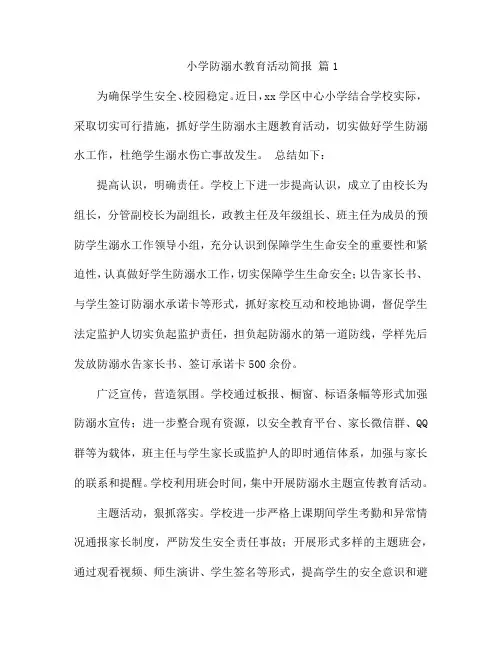 小学防溺水教育活动简报 篇 1

为确保学生安全、校园稳定。近日，xx 学区中心小学结合学校实际，采取切实可行措施，抓好学生防溺水主题教育活动，切实做好学生防溺水工作，杜绝学生溺水伤亡事故发生。 总结如下：

提高认识，明确责任。学校上下进一步提高认识，成立了由校长为组长，分管副校长为副组长，政教主任及年级组长、班主任为成员的预防学生溺水工作领导小组，充分认识到保障学生生命安全的重要性和紧迫性，认真做好学生防溺水工作，切实保障学生生命安全；以告家长书、与学生签订防溺水承诺卡等形式，抓好家校互动和校地协调，督促学生法定监护人切实负起监护责任，担负起防溺水的第一道防线，学样先后发放防溺水告家长书、签订承诺卡 500 余份。

广泛宣传，营造氛围。学校通过板报、橱窗、标语条幅等形式加强防溺水宣传；进一步整合现有资源，以安全教育平台、家长微信群、QQ 群等为载体，班主任与学生家长或监护人的即时通信体系，加强与家长的联系和提醒。学校利用班会时间，集中开展防溺水主题宣传教育活动。

主题活动，狠抓落实。学校进一步严格上课期间学生考勤和异常情况通报家长制度，严防发生安全责任事故；开展形式多样的主题班会，通过观看视频、师生演讲、学生签名等形式，提高学生的安全意识和避